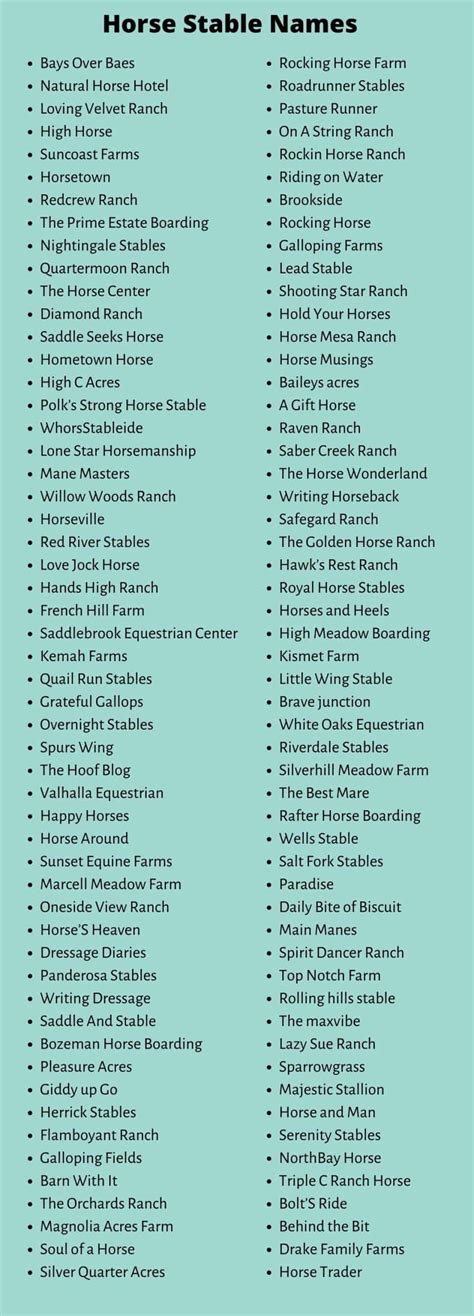 Horse Stable Names

- Bays Over Baes
- Natural Horse Hotel
- Loving Velvet Ranch
- High Horse
- Suncoast Farms
- Horsetown
- Redcrew Ranch
- The Prime Estate Boarding
- Nightingale Stables
- Quartermoon Ranch
- The Horse Center
- Diamond Ranch
- Saddle Seeks Horse
- Hometown Horse
- High C Acres
- Polk's Strong Horse Stable
- WhorsStableide
- Lone Star Horsemanship
- Mane Masters
- Willow Woods Ranch
- Horseville
- Red River Stables
- Love Jock Horse
- Hands High Ranch
- French Hill Farm
- Saddlebrook Equestrian Center
- Kemah Farms
- Quail Run Stables
- Grateful Gallops
- Overnight Stables
- Spurs Wing
- The Hoof Blog
- Valhalla Equestrian
- Happy Horses
- Horse Around
- Sunset Equine Farms
- Marcell Meadow Farm
- Oneside View Ranch
- Horse'S Heaven
- Dressage Diaries
- Panderosa Stables
- Writing Dressage
- Saddle And Stable
- Bozeman Horse Boarding
- Pleasure Acres
- Giddy up Go
- Herrick Stables
- Flamboyant Ranch
- Galloping Fields
- Barn With It
- The Orchards Ranch
- Magnolia Acres Farm
- Soul of a Horse
- Silver Quarter Acres

- Rocking Horse Farm
- Roadrunner Stables
- Pasture Runner
- On A String Ranch
- Rockin Horse Ranch
- Riding on Water
- Brookside
- Rocking Horse
- Galloping Farms
- Lead Stable
- Shooting Star Ranch
- Hold Your Horses
- Horse Mesa Ranch
- Horse Musings
- Baileys acres
- A Gift Horse
- Raven Ranch
- Saber Creek Ranch
- The Horse Wonderland
- Writing Horseback
- Safegard Ranch
- The Golden Horse Ranch
- Hawk's Rest Ranch
- Royal Horse Stables
- Horses and Heels
- High Meadow Boarding
- Kismet Farm
- Little Wing Stable
- Brave junction
- White Oaks Equestrian
- Riverdale Stables
- Silverhill Meadow Farm
- The Best Mare
- Rafter Horse Boarding
- Wells Stable
- Salt Fork Stables
- Paradise
- Daily Bite of Biscuit
- Main Manes
- Spirit Dancer Ranch
- Top Notch Farm
- Rolling hills stable
- The maxvibe
- Lazy Sue Ranch
- Sparrowgrass
- Majestic Stallion
- Horse and Man
- Serenity Stables
- NorthBay Horse
- Triple C Ranch Horse
- Bolt'S Ride
- Behind the Bit
- Drake Family Farms
- Horse Trader